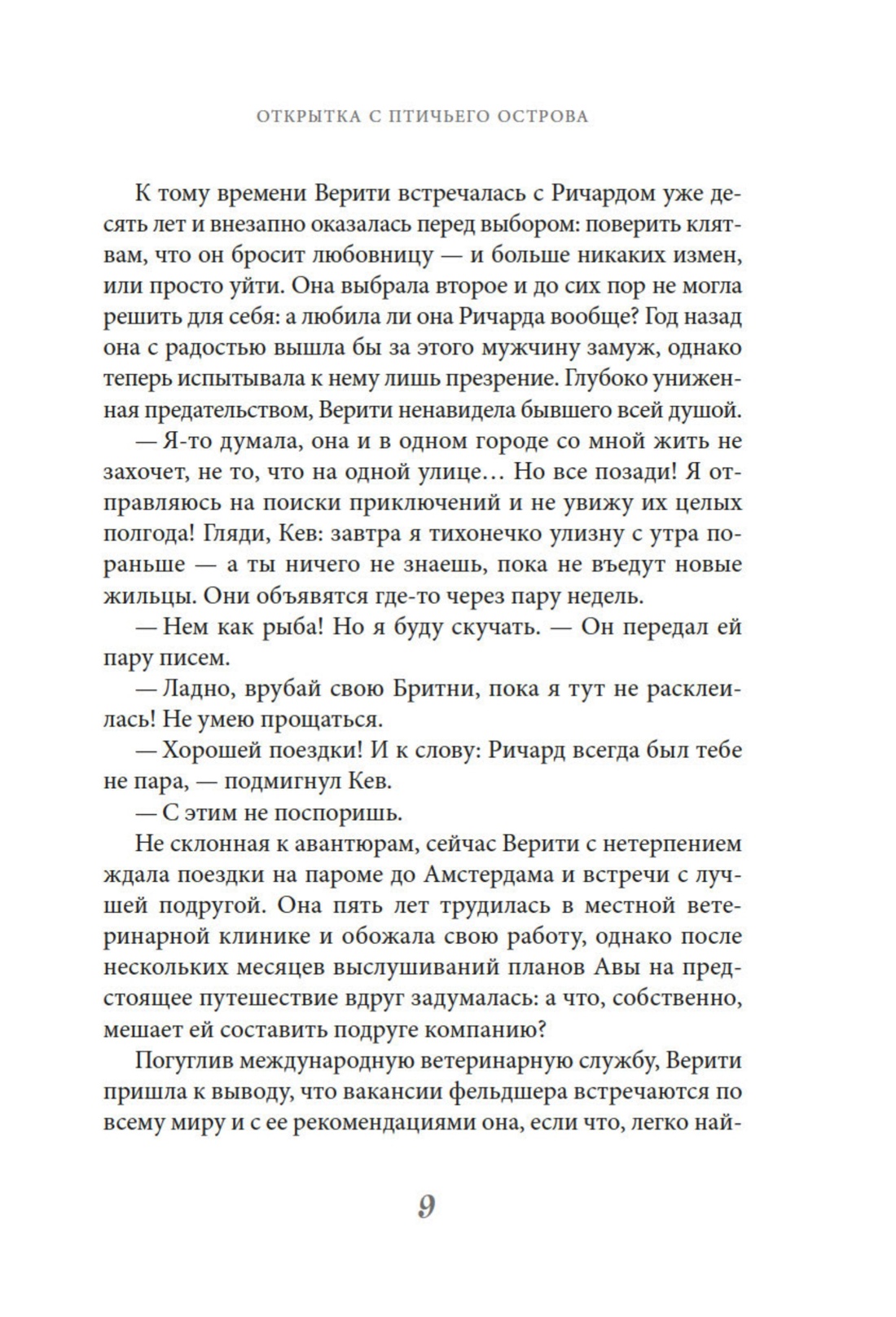 ОТКРЫТКА С ПТИЧЬЕГО ОСТРОВА

К тому времени Верити встречалась с Ричардом уже десять лет и внезапно оказалась перед выбором: поверить клятвам, что он бросит любовницу — и больше никаких измен, или просто уйти. Она выбрала второе и до сих пор не могла решить для себя: а любила ли она Ричарда вообще? Год назад она с радостью вышла бы за этого мужчину замуж, однако теперь испытывала к нему лишь презрение. Глубоко униженная предательством, Верити ненавидела бывшего всей душой.

— Я-то думала, она и в одном городе со мной жить не захочет, не то, что на одной улице… Но все позади! Я отправляюсь на поиски приключений и не увижу их целых полгода! Гляди, Кев: завтра я тихонечко улизну с утра пораньше — а ты ничего не знаешь, пока не въедут новые жильцы. Они объявятся где-то через пару недель.

— Нем как рыба! Но я буду скучать. — Он передал ей пару писем.

— Ладно, врубай свою Бритни, пока я тут не расклеилась! Не умею прощаться.

— Хорошей поездки! И к слову: Ричард всегда был тебе не пара, — подмигнул Кев.

— С этим не поспоришь.

Не склонная к авантюрам, сейчас Верити с нетерпением ждала поездки на пароме до Амстердама и встречи с лучшей подругой. Она пять лет трудилась в местной ветеринарной клинике и обожала свою работу, однако после нескольких месяцев выслушиваний планов Авы на предстоящее путешествие вдруг задумалась: а что, собственно, мешает ей составить подруге компанию?

Погуглив международную ветеринарную службу, Верити пришла к выводу, что вакансии фельдшера встречаются по всему миру и с ее рекомендациями она, если что, легко най-

9